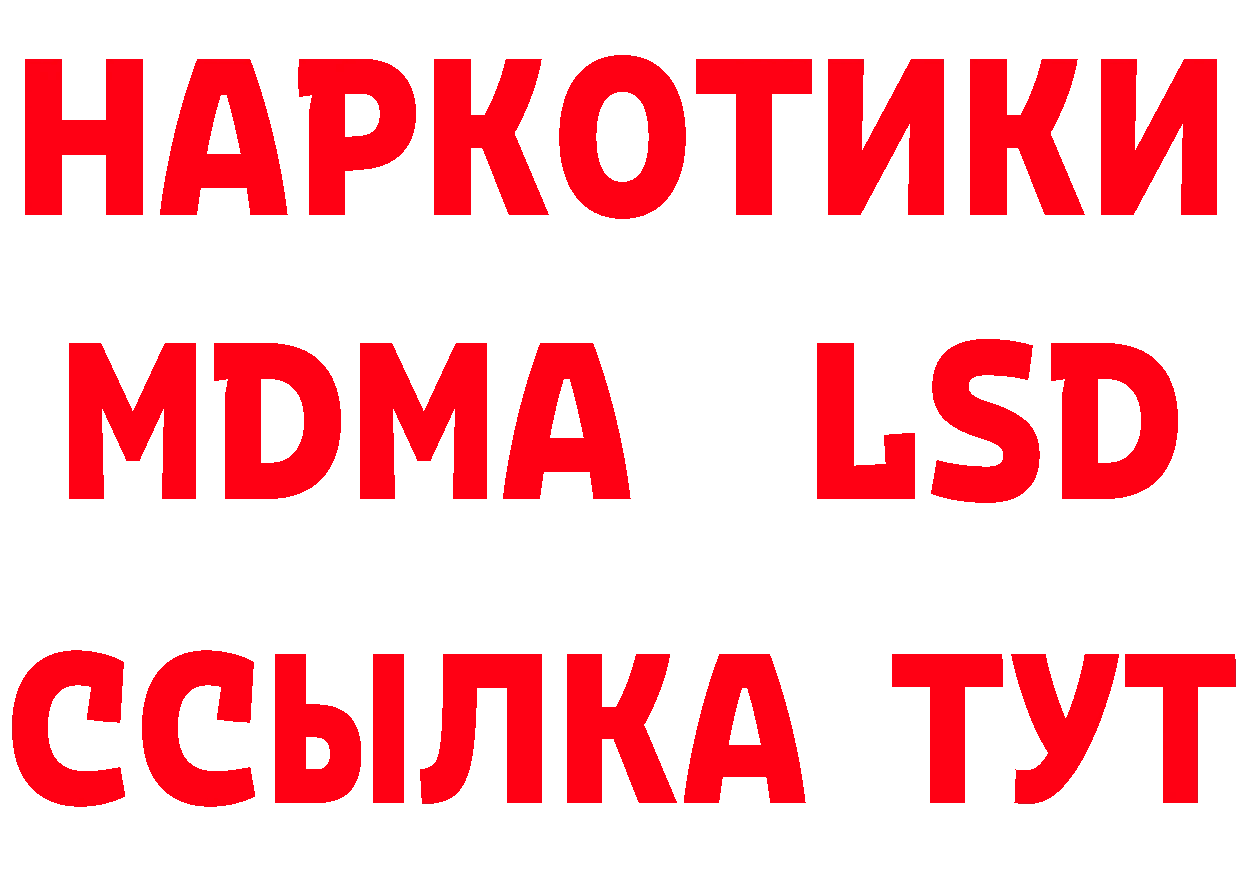 НАРКОТИКИ
MDMA LSD
ССЫЛКА ТУТ